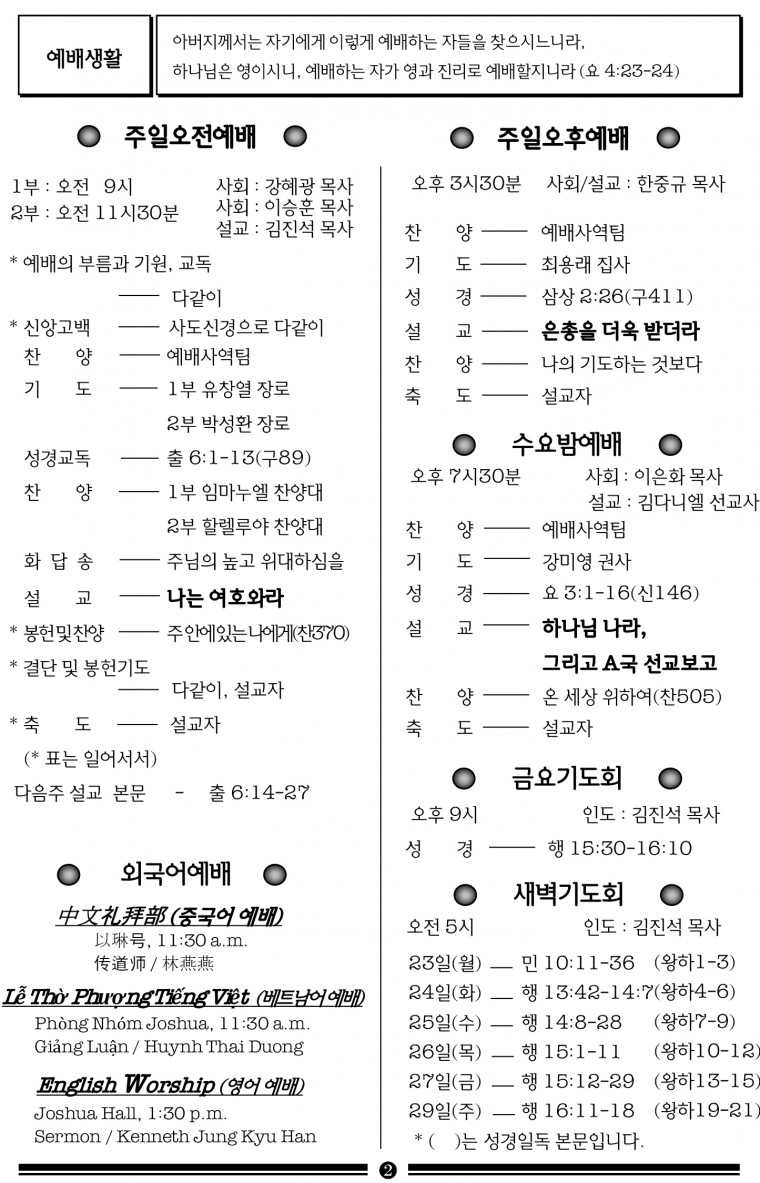 예배생활

아버지께서는 자기에게 이렇게 예배하는 자들을 찾으시느니라, 하나님은 영이시니, 예배하는 자가 영과 진리로 예배할지니라 (요 4:23-24)

주일오전예배

1부 : 오전 9시 사회 : 강혜광 목사
2부 : 오전 11시30분 사회 : 이승훈 목사
설교 : 김진석 목사

* 예배의 부름과 기원, 교독
—— 다같이
* 신앙고백 —— 사도신경으로 다같이
찬 양 —— 예배사역팀
기 도 —— 1부 유창열 장로
2부 박성환 장로
성경교독 —— 출 6:1-13(구89)
찬 양 —— 1부 임마누엘 찬양대
2부 할렐루야 찬양대
화 답 송 —— 주님의 높고 위대하심을
설 교 —— 나는 여호와라
* 봉헌및찬양 —— 주안에있는나에게(찬370)
* 결단 및 봉헌기도
—— 다같이, 설교자
* 축 도 —— 설교자
(* 표는 일어서서)
다음주 설교 본문 - 출 6:14-27

외국어예배

中文礼拜部 (중국어 예배)
以琳号, 11:30 a.m.
传道师 / 林燕燕

Lễ Thờ Phượng Tiếng Việt (베트남어 예배)
Phòng Nhóm Joshua, 11:30 a.m.
Giảng Luận / Huynh Thai Duong

English Worship (영어 예배)
Joshua Hall, 1:30 p.m.
Sermon / Kenneth Jung Kyu Han

주일오후예배

오후 3시30분 사회/설교 : 한중규 목사
찬 양 —— 예배사역팀
기 도 —— 최용래 집사
성 경 —— 삼상 2:26(구411)
설 교 —— 은총을 더욱 받더라
찬 양 —— 나의 기도하는 것보다
축 도 —— 설교자

수요밤예배

오후 7시30분 사회 : 이은화 목사
설교 : 김다니엘 선교사
찬 양 —— 예배사역팀
기 도 —— 강미영 권사
성 경 —— 요 3:1-16(신146)
설 교 —— 하나님 나라,
그리고 A국 선교보고
찬 양 —— 온 세상 위하여(찬505)
축 도 —— 설교자

금요기도회

오후 9시 인도 : 김진석 목사
성 경 —— 행 15:30-16:10

새벽기도회

오전 5시 인도 : 김진석 목사
23일(월) — 민 10:11-36 (왕하1-3)
24일(화) — 행 13:42-14:7(왕하4-6)
25일(수) — 행 14:8-28 (왕하7-9)
26일(목) — 행 15:1-11 (왕하10-12)
27일(금) — 행 15:12-29 (왕하13-15)
29일(주) — 행 16:11-18 (왕하19-21)
* ( )는 성경일독 본문입니다.

❷